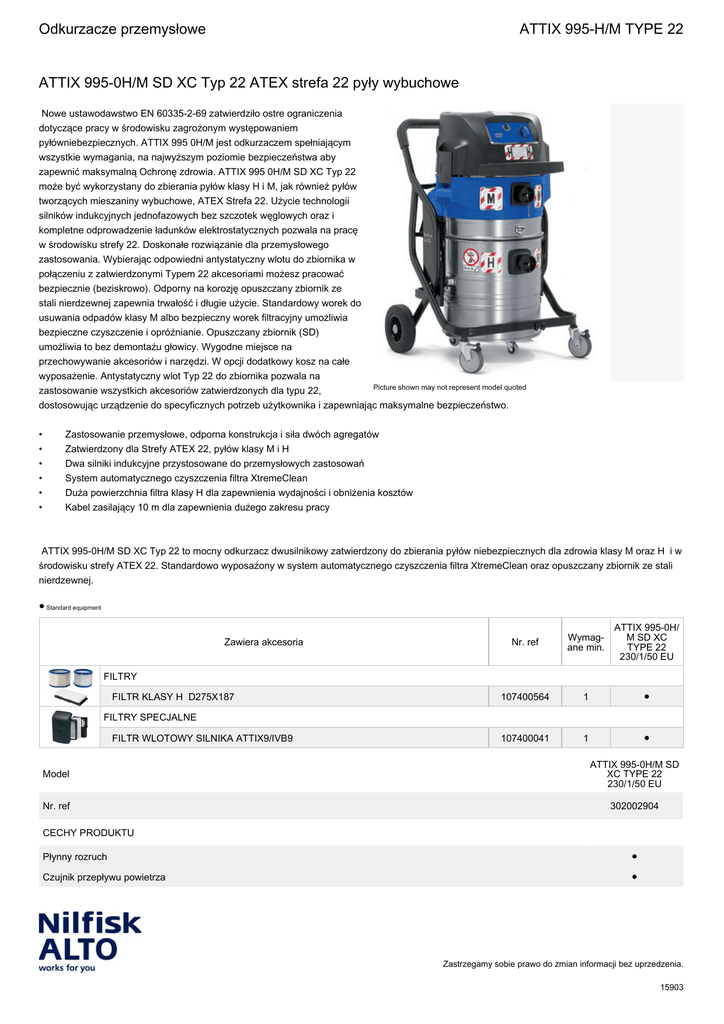 Odkurzacze przemysłowe

ATTIX 995-H/M TYPE 22

ATTIX 995-0H/M SD XC Typ 22 ATEX strefa 22 pyły wybuchowe

Nowe ustawodawstwo EN 60335-2-69 zatwierdziło ostre ograniczenia dotyczące pracy w środowisku zagrożonym występowaniem pyłówniebezpiecznych. ATTIX 995 0H/M jest odkurzaczem spełniającym wszystkie wymagania, na najwyższym poziomie bezpieczeństwa aby zapewnić maksymalną Ochronę zdrowia. ATTIX 995 0H/M SD XC Typ 22 może być wykorzystany do zbierania pyłów klasy H i M, jak również pyłów tworzących mieszaniny wybuchowe, ATEX Strefa 22. Użycie technologii silników indukcyjnych jednofazowych bez szczotek węglowych oraz i kompletne odprowadzenie ładunków elektrostatycznych pozwala na pracę w środowisku strefy 22. Doskonałe rozwiązanie dla przemysłowego zastosowania. Wybierając odpowiedni antystatyczny wlotu do zbiornika w połączeniu z zatwierdzonymi Typem 22 akcesoriami możesz pracować bezpiecznie (beziskrowo). Odporny na korozję opuszczany zbiornik ze stali nierdzewnej zapewnia trwałość i długie użycie. Standardowy worek do usuwania odpadów klasy M albo bezpieczny worek filtracyjny umożliwia bezpieczne czyszczenie i opróżnianie. Opuszczany zbiornik (SD) umożliwia to bez demontażu głowicy. Wygodne miejsce na przechowywanie akcesoriów i narzędzi. W opcji dodatkowy kosz na całe wyposażenie. Antystatyczny wlot Typ 22 do zbiornika pozwala na zastosowanie wszystkich akcesoriów zatwierdzonych dla typu 22, dostosowując urządzenie do specyficznych potrzeb użytkownika i zapewniając maksymalne bezpieczeństwo.

Picture shown may not represent model quoted

• Zastosowanie przemysłowe, odporna konstrukcja i siła dwóch agregatów
• Zatwierdzony dla Strefy ATEX 22, pyłów klasy M i H
• Dwa silniki indukcyjne przystosowane do przemysłowych zastosowań
• System automatycznego czyszczenia filtra XtremeClean
• Duża powierzchnia filtra klasy H dla zapewnienia wydajności i obniżenia kosztów
• Kabel zasilający 10 m dla zapewnienia dużego zakresu pracy

ATTIX 995-0H/M SD XC Typ 22 to mocny odkurzacz dwusilnikowy zatwierdzony do zbierania pyłów niebezpiecznych dla zdrowia klasy M oraz H i w środowisku strefy ATEX 22. Standardowo wyposażony w system automatycznego czyszczenia filtra XtremeClean oraz opuszczany zbiornik ze stali nierdzewnej.

● Standard equipment

| Zawiera akcesoria | Nr. ref | Wymagane min. | ATTIX 995-0H/M SD XC TYPE 22 230/1/50 EU |
|---|---|---|---|
| FILTRY | | | |
| FILTR KLASY H D275X187 | 107400564 | 1 | ● |
| FILTRY SPECJALNE | | | |
| FILTR WLOTOWY SILNIKA ATTIX9/IVB9 | 107400041 | 1 | ● |

| Model | ATTIX 995-0H/M SD XC TYPE 22 230/1/50 EU |
|---|---|
| Nr. ref | 302002904 |
| CECHY PRODUKTU | |
| Płynny rozruch | ● |
| Czujnik przepływu powietrza | ● |

Nilfisk ALTO
works for you

Zastrzegamy sobie prawo do zmian informacji bez uprzedzenia.

15903